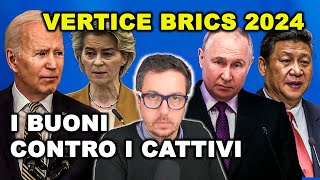 VERTICE BRICS 2024

I BUONI
CONTRO I CATTIVI